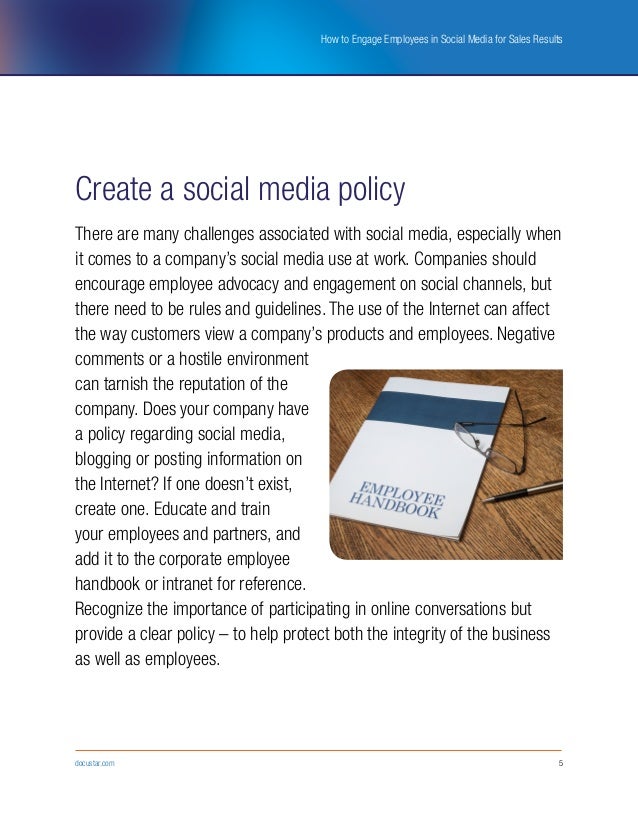 How to Engage Employees in Social Media for Sales Results

Create a social media policy

There are many challenges associated with social media, especially when it comes to a company's social media use at work. Companies should encourage employee advocacy and engagement on social channels, but there need to be rules and guidelines. The use of the Internet can affect the way customers view a company's products and employees. Negative comments or a hostile environment can tarnish the reputation of the company. Does your company have a policy regarding social media, blogging or posting information on the Internet? If one doesn't exist, create one. Educate and train your employees and partners, and add it to the corporate employee handbook or intranet for reference. Recognize the importance of participating in online conversations but provide a clear policy – to help protect both the integrity of the business as well as employees.

EMPLOYEE HANDBOOK

docustar.com

5